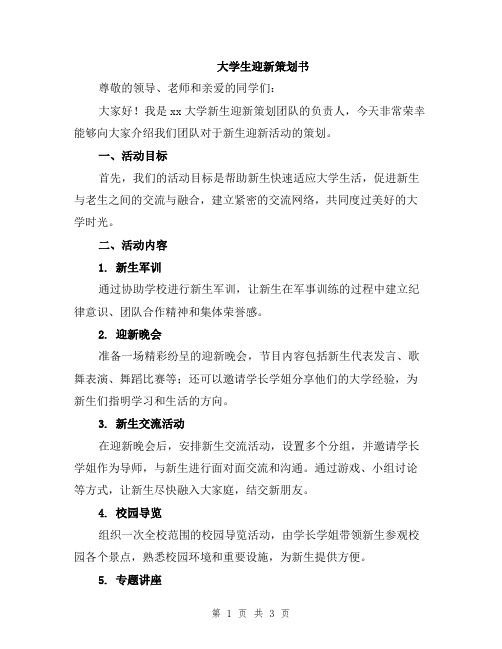 大学生迎新策划书

尊敬的领导、老师和亲爱的同学们：

大家好！我是 xx 大学新生迎新策划团队的负责人，今天非常荣幸能够向大家介绍我们团队对于新生迎新活动的策划。

一、活动目标

首先，我们的活动目标是帮助新生快速适应大学生活，促进新生与老生之间的交流与融合，建立紧密的交流网络，共同度过美好的大学时光。

二、活动内容

1. 新生军训

通过协助学校进行新生军训，让新生在军事训练的过程中建立纪律意识、团队合作精神和集体荣誉感。

2. 迎新晚会

准备一场精彩纷呈的迎新晚会，节目内容包括新生代表发言、歌舞表演、舞蹈比赛等；还可以邀请学长学姐分享他们的大学经验，为新生们指明学习和生活的方向。

3. 新生交流活动

在迎新晚会后，安排新生交流活动，设置多个分组，并邀请学长学姐作为导师，与新生进行面对面交流和沟通。通过游戏、小组讨论等方式，让新生尽快融入大家庭，结交新朋友。

4. 校园导览

组织一次全校范围的校园导览活动，由学长学姐带领新生参观校园各个景点，熟悉校园环境和重要设施，为新生提供方便。

5. 专题讲座

第 1 页 共 3 页